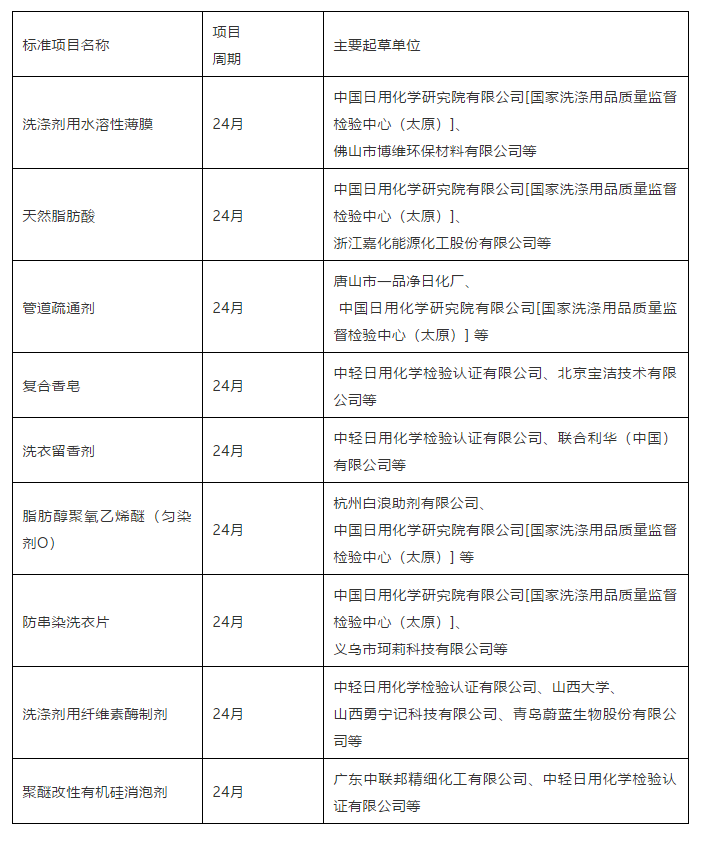 | 标准项目名称 | 项目周期 | 主要起草单位 |
|---|---|---|
| 洗涤剂用水溶性薄膜 | 24月 | 中国日用化学研究院有限公司[国家洗涤用品质量监督检验中心（太原）]、佛山市博维环保材料有限公司等 |
| 天然脂肪酸 | 24月 | 中国日用化学研究院有限公司[国家洗涤用品质量监督检验中心（太原）]、浙江嘉化能源化工股份有限公司等 |
| 管道疏通剂 | 24月 | 唐山市一品净日化厂、中国日用化学研究院有限公司[国家洗涤用品质量监督检验中心（太原）] 等 |
| 复合香皂 | 24月 | 中轻日用化学检验认证有限公司、北京宝洁技术有限公司等 |
| 洗衣留香剂 | 24月 | 中轻日用化学检验认证有限公司、联合利华（中国）有限公司等 |
| 脂肪醇聚氧乙烯醚（匀染剂O） | 24月 | 杭州白浪助剂有限公司、中国日用化学研究院有限公司[国家洗涤用品质量监督检验中心（太原）] 等 |
| 防串染洗衣片 | 24月 | 中国日用化学研究院有限公司[国家洗涤用品质量监督检验中心（太原）]、义乌市珂莉科技有限公司等 |
| 洗涤剂用纤维素酶制剂 | 24月 | 中轻日用化学检验认证有限公司、山西大学、山西勇宁记科技有限公司、青岛蔚蓝生物股份有限公司等 |
| 聚醚改性有机硅消泡剂 | 24月 | 广东中联邦精细化工有限公司、中轻日用化学检验认证有限公司等 |